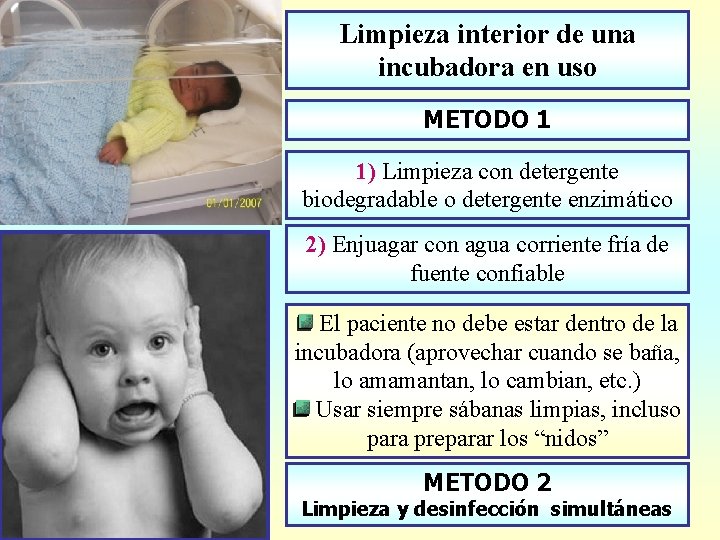 01/01/2007

Limpieza interior de una incubadora en uso

METODO 1

1) Limpieza con detergente biodegradable o detergente enzimático

2) Enjuagar con agua corriente fría de fuente confiable

El paciente no debe estar dentro de la incubadora (aprovechar cuando se baña, lo amamantan, lo cambian, etc.)
Usar siempre sábanas limpias, incluso para preparar los “nidos”

METODO 2
Limpieza y desinfección simultáneas